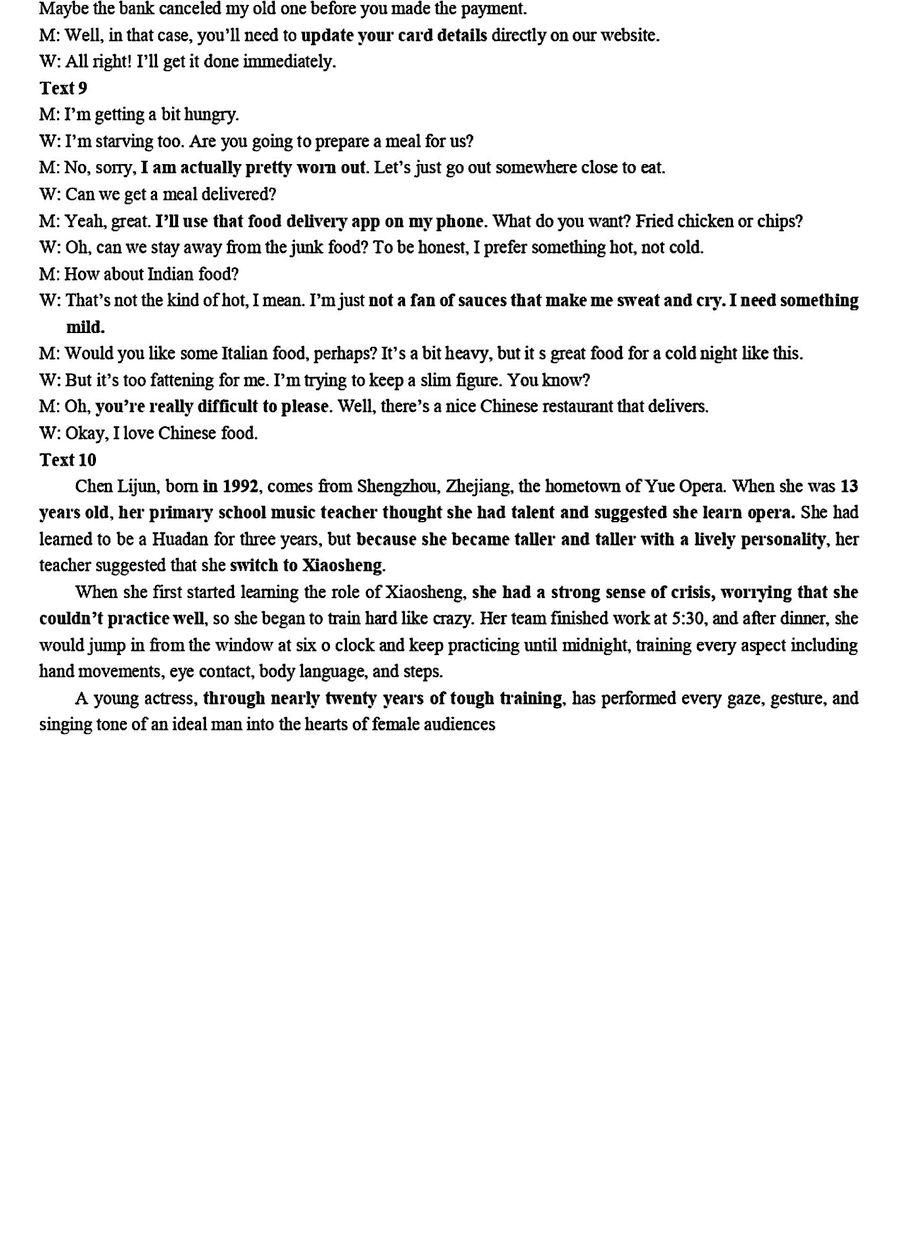 Maybe the bank canceled my old one before you made the payment.

M: Well, in that case, you'll need to update your card details directly on our website.

W: All right! I'll get it done immediately.

Text 9

M: I'm getting a bit hungry.

W: I'm starving too. Are you going to prepare a meal for us?

M: No, sorry, I am actually pretty worn out. Let's just go out somewhere close to eat.

W: Can we get a meal delivered?

M: Yeah, great. I'll use that food delivery app on my phone. What do you want? Fried chicken or chips?

W: Oh, can we stay away from the junk food? To be honest, I prefer something hot, not cold.

M: How about Indian food?

W: That's not the kind of hot, I mean. I'm just not a fan of sauces that make me sweat and cry. I need something mild.

M: Would you like some Italian food, perhaps? It's a bit heavy, but it s great food for a cold night like this.

W: But it's too fattening for me. I'm trying to keep a slim figure. You know?

M: Oh, you're really difficult to please. Well, there's a nice Chinese restaurant that delivers.

W: Okay, I love Chinese food.

Text 10

Chen Lijun, born in 1992, comes from Shengzhou, Zhejiang, the hometown of Yue Opera. When she was 13 years old, her primary school music teacher thought she had talent and suggested she learn opera. She had learned to be a Huadan for three years, but because she became taller and taller with a lively personality, her teacher suggested that she switch to Xiaosheng.

When she first started learning the role of Xiaosheng, she had a strong sense of crisis, worrying that she couldn't practice well, so she began to train hard like crazy. Her team finished work at 5:30, and after dinner, she would jump in from the window at six o clock and keep practicing until midnight, training every aspect including hand movements, eye contact, body language, and steps.

A young actress, through nearly twenty years of tough training, has performed every gaze, gesture, and singing tone of an ideal man into the hearts of female audiences